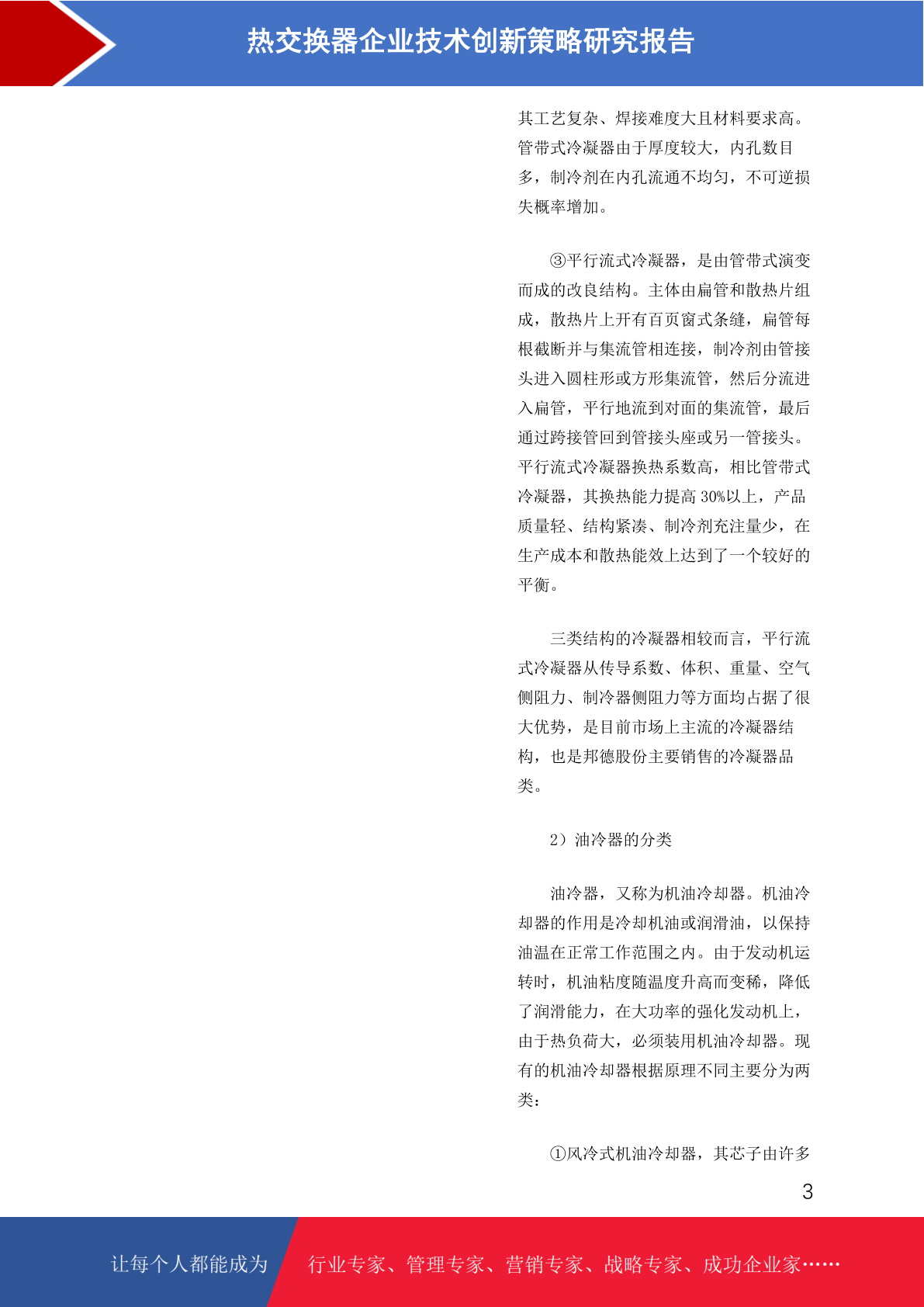 热交换器企业技术创新策略研究报告

其工艺复杂、焊接难度大且材料要求高。管带式冷凝器由于厚度较大，内孔数目多，制冷剂在内孔流通不均匀，不可逆损失概率增加。

③平行流式冷凝器，是由管带式演变而成的改良结构。主体由扁管和散热片组成，散热片上开有百页窗式条缝，扁管每根截断并与集流管相连接，制冷剂由管接头进入圆柱形或方形集流管，然后分流进入扁管，平行地流到对面的集流管，最后通过跨接管回到管接头座或另一管接头。平行流式冷凝器换热系数高，相比管带式冷凝器，其换热能力提高 30%以上，产品质量轻、结构紧凑、制冷剂充注量少，在生产成本和散热能效上达到了一个较好的平衡。

三类结构的冷凝器相较而言，平行流式冷凝器从传导系数、体积、重量、空气侧阻力、制冷器侧阻力等方面均占据了很大优势，是目前市场上主流的冷凝器结构，也是邦德股份主要销售的冷凝器品类。

2）油冷器的分类

油冷器，又称为机油冷却器。机油冷却器的作用是冷却机油或润滑油，以保持油温在正常工作范围之内。由于发动机运转时，机油粘度随温度升高而变稀，降低了润滑能力，在大功率的强化发动机上，由于热负荷大，必须装用机油冷却器。现有的机油冷却器根据原理不同主要分为两类：

①风冷式机油冷却器，其芯子由许多

3

让每个人都能成为 行业专家、管理专家、营销专家、战略专家、成功企业家……